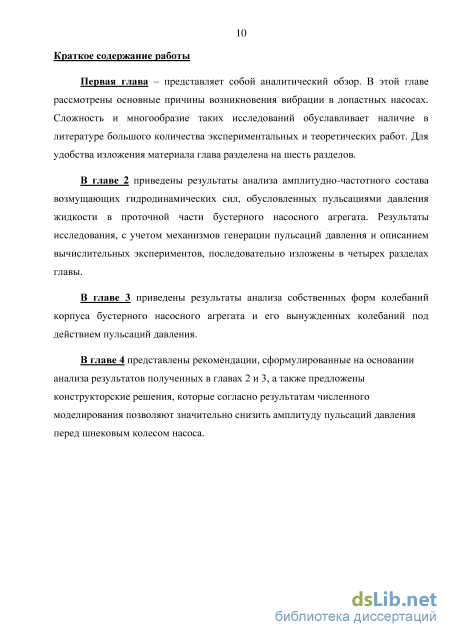 10

Краткое содержание работы

Первая глава – представляет собой аналитический обзор. В этой главе рассмотрены основные причины возникновения вибрации в лопастных насосах. Сложность и многообразие таких исследований обуславливает наличие в литературе большого количества экспериментальных и теоретических работ. Для удобства изложения материала глава разделена на шесть разделов.

В главе 2 приведены результаты анализа амплитудно-частотного состава возмущающих гидродинамических сил, обусловленных пульсациями давления жидкости в проточной части бустерного насосного агрегата. Результаты исследования, с учетом механизмов генерации пульсаций давления и описанием вычислительных экспериментов, последовательно изложены в четырех разделах главы.

В главе 3 приведены результаты анализа собственных форм колебаний корпуса бустерного насосного агрегата и его вынужденных колебаний под действием пульсаций давления.

В главе 4 представлены рекомендации, сформулированные на основании анализа результатов полученных в главах 2 и 3, а также предложены конструкторские решения, которые согласно результатам численного моделирования позволяют значительно снизить амплитуду пульсаций давления перед шнековым колесом насоса.

dsLib.net
библиотека диссертаций